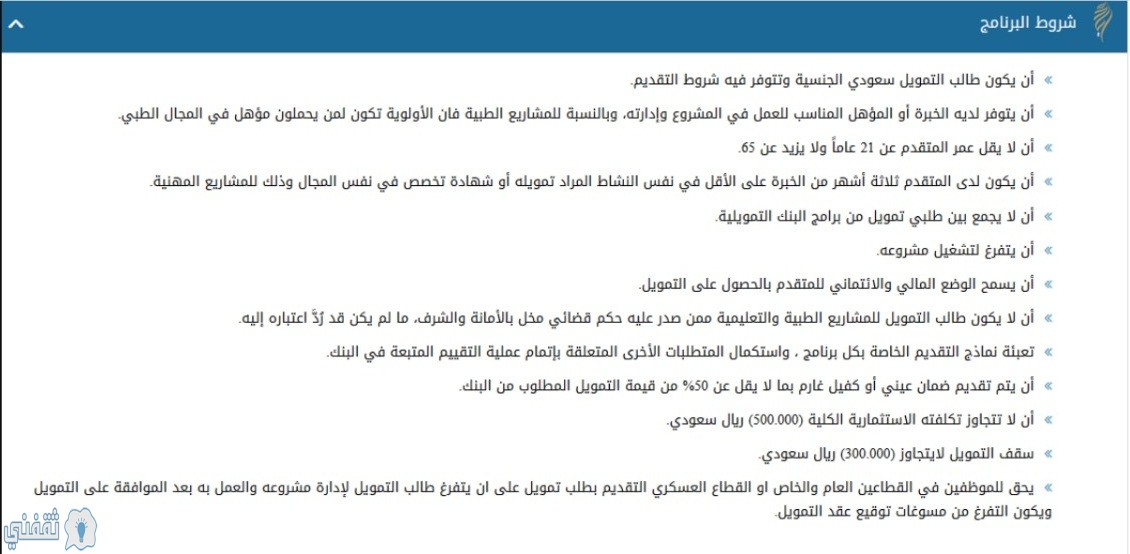 شروط البرنامج

» أن يكون طالب التمويل سعودي الجنسية وتتوفر فيه شروط التقديم.

» أن يتوفر لديه الخبرة أو المؤهل المناسب للعمل في المشروع وإدارته، وبالنسبة للمشاريع الطبية فان الأولوية تكون لمن يحملون مؤهل في المجال الطبي.

» أن لا يقل عمر المتقدم عن 21 عاماً ولا يزيد عن 65.

» أن يكون لدى المتقدم ثلاثة أشهر من الخبرة على الأقل في نفس النشاط المراد تمويله أو شهادة تخصص في نفس المجال وذلك للمشاريع المهنية.

» أن لا يجمع بين طلبي تمويل من برامج البنك التمويلية.

» أن يتفرغ لتشغيل مشروعه.

» أن يسمح الوضع المالي والائتماني للمتقدم بالحصول على التمويل.

» أن لا يكون طالب التمويل للمشاريع الطبية والتعليمية ممن صدر عليه حكم قضائي مخل بالأمانة والشرف، ما لم يكن قد رُدَّ اعتباره إليه.

» تعبئة نماذج التقديم الخاصة بكل برنامج ، واستكمال المتطلبات الأخرى المتعلقة بإتمام عملية التقييم المتبعة في البنك.

» أن يتم تقديم ضمان عيني أو كفيل غارم بما لا يقل عن 50% من قيمة التمويل المطلوب من البنك.

» أن لا تتجاوز تكلفته الاستثمارية الكلية (500.000) ريال سعودي.

» سقف التمويل لايتجاوز (300.000) ريال سعودي.

» يحق للموظفين في القطاعين العام والخاص او القطاع العسكري التقديم بطلب تمويل على ان يتفرغ طالب التمويل لإدارة مشروعه والعمل به بعد الموافقة على التمويل ويكون التفرغ من مسوغات توقيع عقد التمويل.

ثقفني